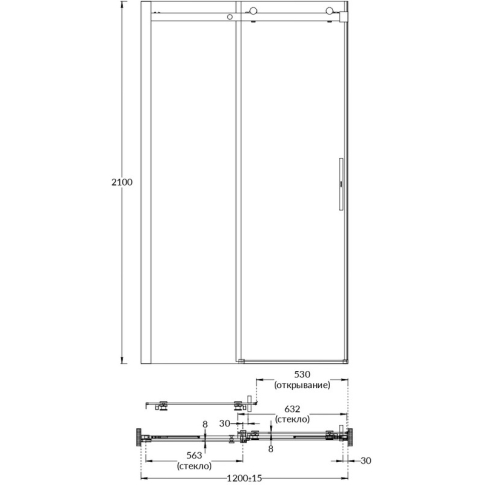 2100

530
(открывание)

632
(стекло)

30

8

8

563
(стекло)

30

1200±15